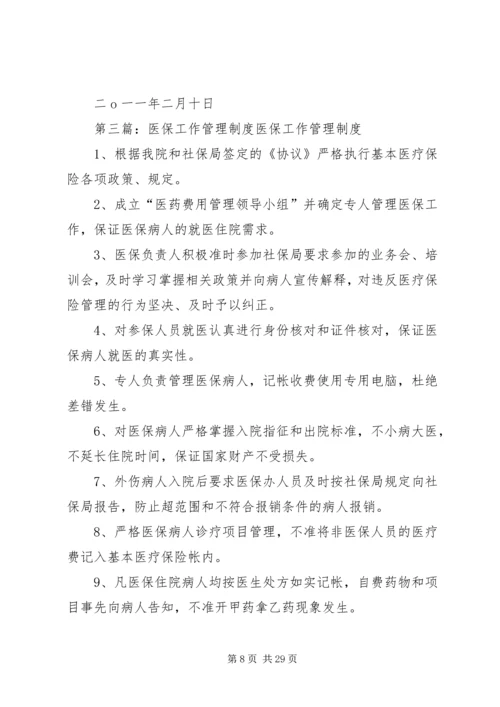 二ｏ一一年二月十日

第三篇：医保工作管理制度医保工作管理制度

1、根据我院和社保局签定的《协议》严格执行基本医疗保险各项政策、规定。

2、成立“医药费用管理领导小组”并确定专人管理医保工作，保证医保病人的就医住院需求。

3、医保负责人积极准时参加社保局要求参加的业务会、培训会，及时学习掌握相关政策并向病人宣传解释，对违反医疗保险管理的行为坚决、及时予以纠正。

4、对参保人员就医认真进行身份核对和证件核对，保证医保病人就医的真实性。

5、专人负责管理医保病人，记帐收费使用专用电脑，杜绝差错发生。

6、对医保病人严格掌握入院指征和出院标准，不小病大医，不延长住院时间，保证国家财产不受损失。

7、外伤病人入院后要求医保办人员及时按社保局规定向社保局报告，防止超范围和不符合报销条件的病人报销。

8、严格医保病人诊疗项目管理，不准将非医保人员的医疗费记入基本医疗保险帐内。

9、凡医保住院病人均按医生处方如实记帐，自费药物和项目事先向病人告知，不准开甲药拿乙药现象发生。

第 8 页 共 29 页